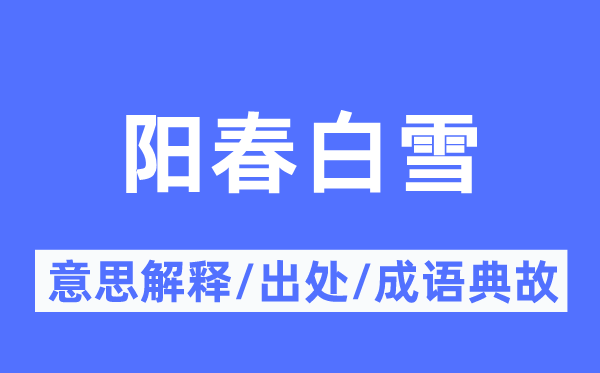 阳春白雪

意思解释/出处/成语典故